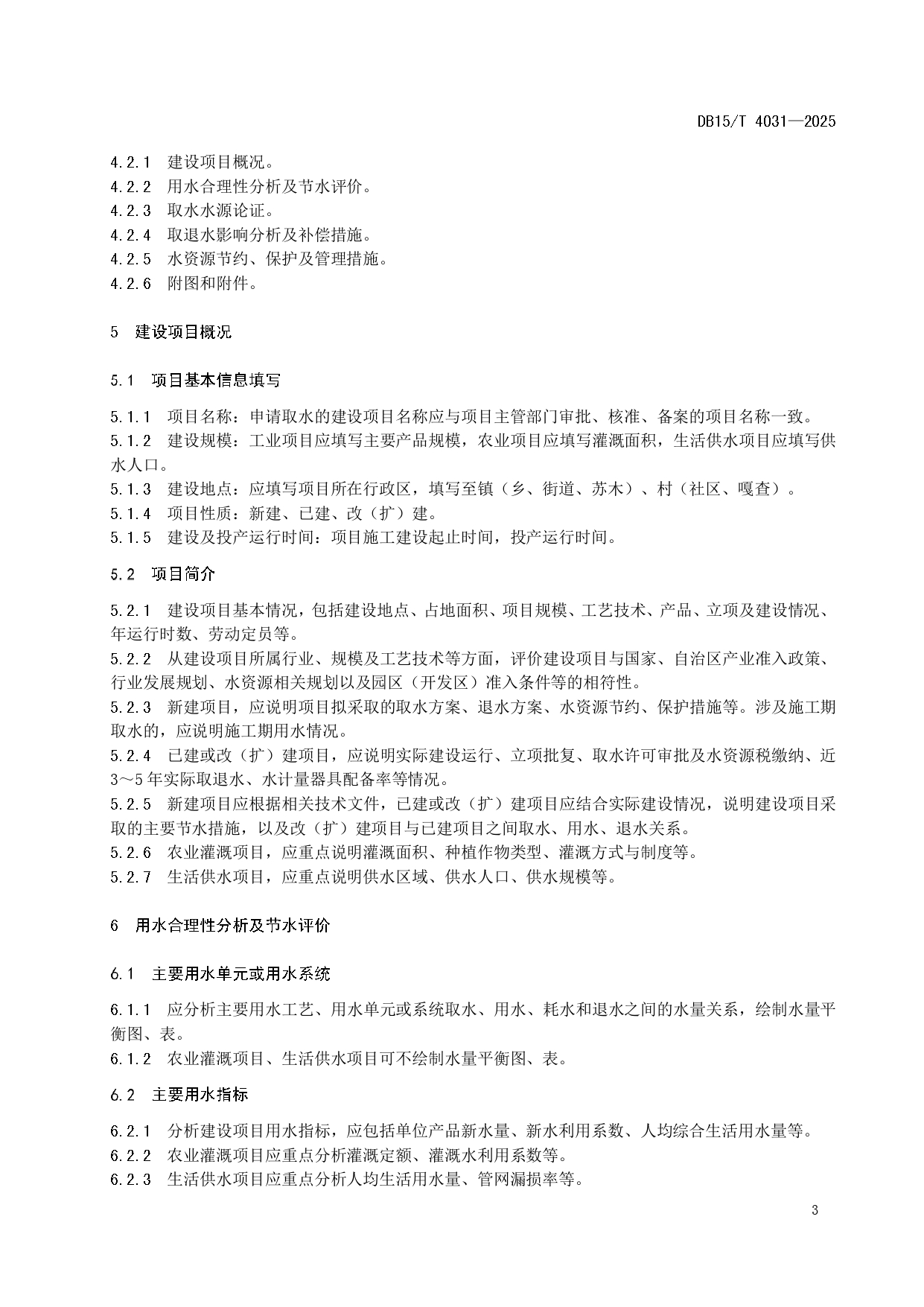 DB15/T 4031—2025

4.2.1 建设项目概况。
4.2.2 用水合理性分析及节水评价。
4.2.3 取水水源论证。
4.2.4 取退水影响分析及补偿措施。
4.2.5 水资源节约、保护及管理措施。
4.2.6 附图和附件。

5 建设项目概况

5.1 项目基本信息填写

5.1.1 项目名称：申请取水的建设项目名称应与项目主管部门审批、核准、备案的项目名称一致。
5.1.2 建设规模：工业项目应填写主要产品规模，农业项目应填写灌溉面积，生活供水项目应填写供水人口。
5.1.3 建设地点：应填写项目所在行政区，填写至镇（乡、街道、苏木）、村（社区、嘎查）。
5.1.4 项目性质：新建、已建、改（扩）建。
5.1.5 建设及投产运行时间：项目施工建设起止时间，投产运行时间。

5.2 项目简介

5.2.1 建设项目基本情况，包括建设地点、占地面积、项目规模、工艺技术、产品、立项及建设情况、年运行时数、劳动定员等。
5.2.2 从建设项目所属行业、规模及工艺技术等方面，评价建设项目与国家、自治区产业准入政策、行业发展规划、水资源相关规划以及园区（开发区）准入条件等的相符性。
5.2.3 新建项目，应说明项目拟采取的取水方案、退水方案、水资源节约、保护措施等。涉及施工期取水的，应说明施工期用水情况。
5.2.4 已建或改（扩）建项目，应说明实际建设运行、立项批复、取水许可审批及水资源税缴纳、近3～5年实际取退水、水计量器具配备率等情况。
5.2.5 新建项目应根据相关技术文件，已建或改（扩）建项目应结合实际建设情况，说明建设项目采取的主要节水措施，以及改（扩）建项目与已建项目之间取水、用水、退水关系。
5.2.6 农业灌溉项目，应重点说明灌溉面积、种植作物类型、灌溉方式与制度等。
5.2.7 生活供水项目，应重点说明供水区域、供水人口、供水规模等。

6 用水合理性分析及节水评价

6.1 主要用水单元或用水系统

6.1.1 应分析主要用水工艺、用水单元或系统取水、用水、耗水和退水之间的水量关系，绘制水量平衡图、表。
6.1.2 农业灌溉项目、生活供水项目可不绘制水量平衡图、表。

6.2 主要用水指标

6.2.1 分析建设项目用水指标，应包括单位产品新水量、新水利用系数、人均综合生活用水量等。
6.2.2 农业灌溉项目应重点分析灌溉定额、灌溉水利用系数等。
6.2.3 生活供水项目应重点分析人均生活用水量、管网漏损率等。

3